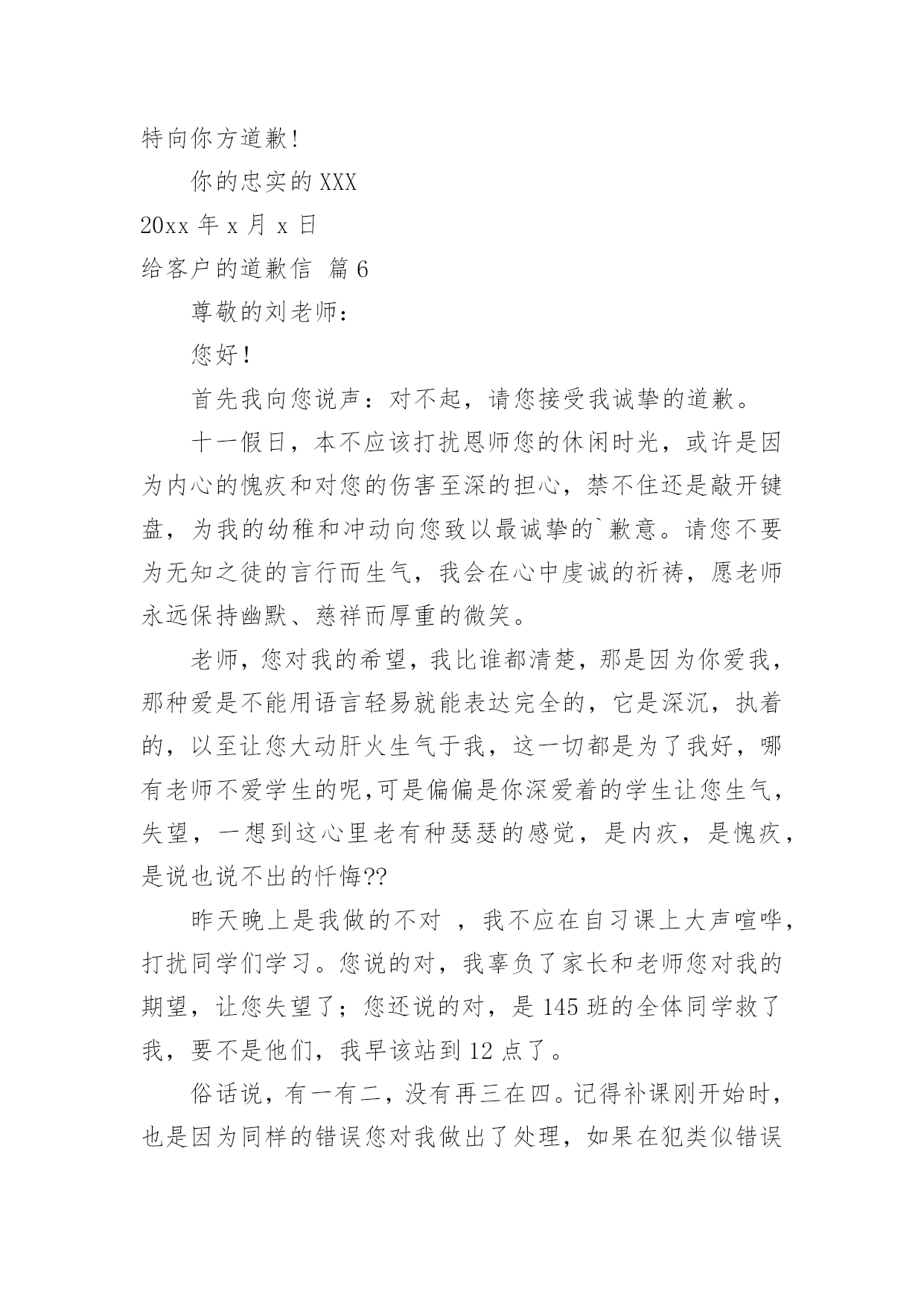 特向你方道歉！

你的忠实的 XXX

20xx 年 x 月 x 日

给客户的道歉信 篇 6

尊敬的刘老师：

您好！

首先我向您说声：对不起，请您接受我诚挚的道歉。

十一假日，本不应该打扰恩师您的休闲时光，或许是因为内心的愧疚和对您的伤害至深的担心，禁不住还是敲开键盘，为我的幼稚和冲动向您致以最诚挚的`歉意。请您不要为无知之徒的言行而生气，我会在心中虔诚的祈祷，愿老师永远保持幽默、慈祥而厚重的微笑。

老师，您对我的希望，我比谁都清楚，那是因为你爱我，那种爱是不能用语言轻易就能表达完全的，它是深沉，执着的，以至让您大动肝火生气于我，这一切都是为了我好，哪有老师不爱学生的呢,可是偏偏是你深爱着的学生让您生气，失望，一想到这心里老有种瑟瑟的感觉，是内疚，是愧疚，是说也说不出的忏悔??

昨天晚上是我做的不对 ，我不应在自习课上大声喧哗，打扰同学们学习。您说的对，我辜负了家长和老师您对我的期望，让您失望了；您还说的对，是 145 班的全体同学救了我，要不是他们，我早该站到 12 点了。

俗话说，有一有二，没有再三在四。记得补课刚开始时，也是因为同样的错误您对我做出了处理，如果在犯类似错误